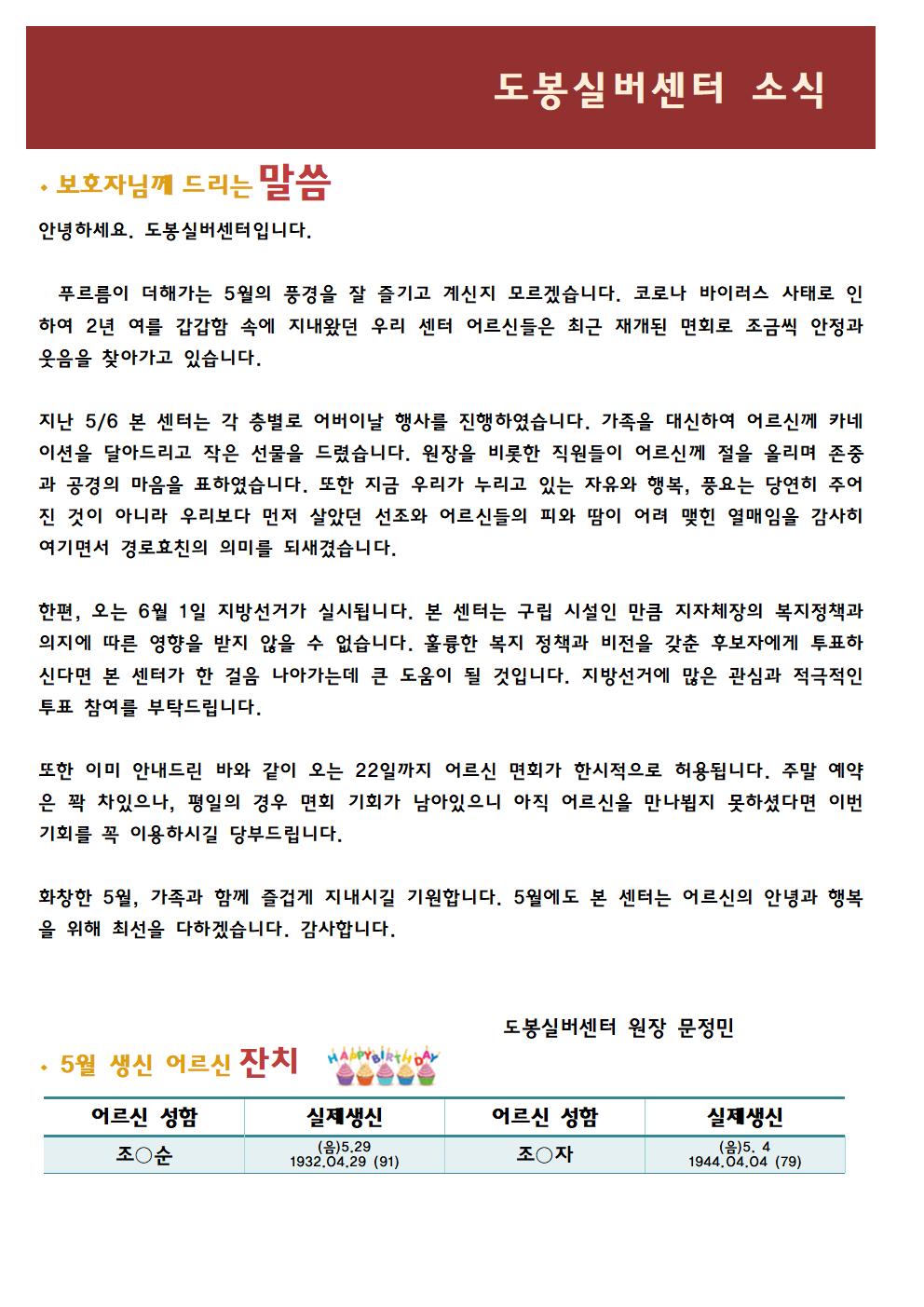 도봉실버센터 소식

• 보호자님께 드리는 말씀

안녕하세요. 도봉실버센터입니다.

푸르름이 더해가는 5월의 풍경을 잘 즐기고 계신지 모르겠습니다. 코로나 바이러스 사태로 인하여 2년 여를 갑갑함 속에 지내왔던 우리 센터 어르신들은 최근 재개된 면회로 조금씩 안정과 웃음을 찾아가고 있습니다.

지난 5/6 본 센터는 각 층별로 어버이날 행사를 진행하였습니다. 가족을 대신하여 어르신께 카네이션을 달아드리고 작은 선물을 드렸습니다. 원장을 비롯한 직원들이 어르신께 절을 올리며 존중과 공경의 마음을 표하였습니다. 또한 지금 우리가 누리고 있는 자유와 행복, 풍요는 당연히 주어진 것이 아니라 우리보다 먼저 살았던 선조와 어르신들의 피와 땀이 어려 맺힌 열매임을 감사히 여기면서 경로효친의 의미를 되새겼습니다.

한편, 오는 6월 1일 지방선거가 실시됩니다. 본 센터는 구립 시설인 만큼 지자체장의 복지정책과 의지에 따른 영향을 받지 않을 수 없습니다. 훌륭한 복지 정책과 비전을 갖춘 후보자에게 투표하신다면 본 센터가 한 걸음 나아가는데 큰 도움이 될 것입니다. 지방선거에 많은 관심과 적극적인 투표 참여를 부탁드립니다.

또한 이미 안내드린 바와 같이 오는 22일까지 어르신 면회가 한시적으로 허용됩니다. 주말 예약은 꽉 차있으나, 평일의 경우 면회 기회가 남아있으니 아직 어르신을 만나뵙지 못하셨다면 이번 기회를 꼭 이용하시길 당부드립니다.

화창한 5월, 가족과 함께 즐겁게 지내시길 기원합니다. 5월에도 본 센터는 어르신의 안녕과 행복을 위해 최선을 다하겠습니다. 감사합니다.

도봉실버센터 원장 문정민

• 5월 생신 어르신 잔치

HAPPY BIRTHDAY

| 어르신 성함 | 실제생신 | 어르신 성함 | 실제생신 |
|---|---|---|---|
| 조○순 | (음)5.29 1932.04.29 (91) | 조○자 | (음)5. 4 1944.04.04 (79) |